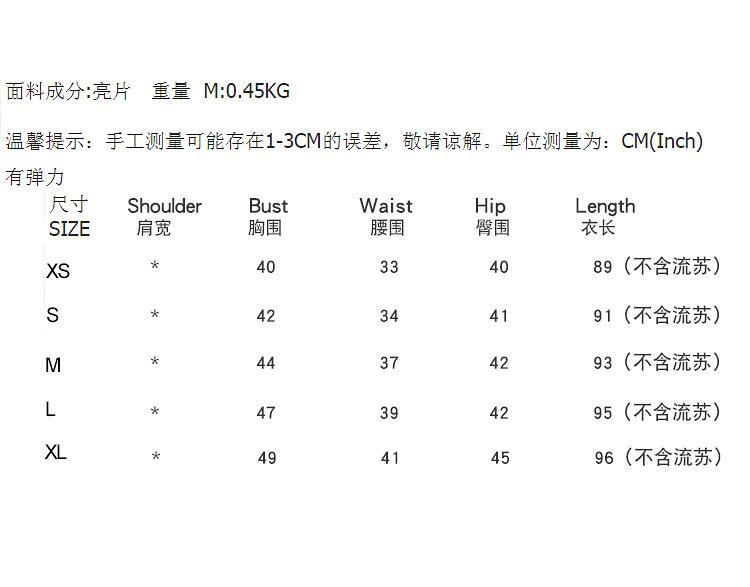 面料成分:亮片 重量 M:0.45KG

温馨提示：手工测量可能存在1-3CM的误差，敬请谅解。单位测量为：CM(Inch)

有弹力

| 尺寸 SIZE | Shoulder 肩宽 | Bust 胸围 | Waist 腰围 | Hip 臀围 | Length 衣长 |
|---|---|---|---|---|---|
| XS | * | 40 | 33 | 40 | 89（不含流苏） |
| S | * | 42 | 34 | 41 | 91（不含流苏） |
| M | * | 44 | 37 | 42 | 93（不含流苏） |
| L | * | 47 | 39 | 42 | 95（不含流苏） |
| XL | * | 49 | 41 | 45 | 96（不含流苏） |